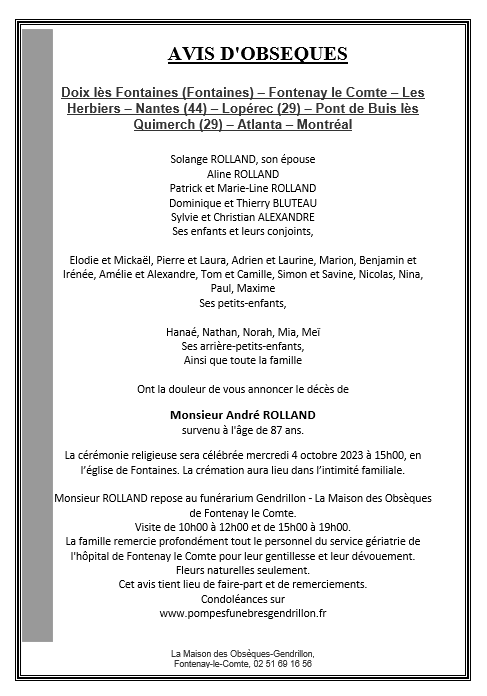 AVIS D'OBSEQUES

Doix lès Fontaines (Fontaines) – Fontenay le Comte – Les Herbiers – Nantes (44) – Lopérec (29) – Pont de Buis lès Quimerch (29) – Atlanta – Montréal

Solange ROLLAND, son épouse
Aline ROLLAND
Patrick et Marie-Line ROLLAND
Dominique et Thierry BLUTEAU
Sylvie et Christian ALEXANDRE
Ses enfants et leurs conjoints,

Elodie et Mickaël, Pierre et Laura, Adrien et Laurine, Marion, Benjamin et Irénée, Amélie et Alexandre, Tom et Camille, Simon et Savine, Nicolas, Nina, Paul, Maxime
Ses petits-enfants,

Hanaé, Nathan, Norah, Mia, Meï
Ses arrière-petits-enfants,
Ainsi que toute la famille

Ont la douleur de vous annoncer le décès de

Monsieur André ROLLAND
survenu à l'âge de 87 ans.

La cérémonie religieuse sera célébrée mercredi 4 octobre 2023 à 15h00, en l'église de Fontaines. La crémation aura lieu dans l'intimité familiale.

Monsieur ROLLAND repose au funérarium Gendrillon - La Maison des Obsèques de Fontenay le Comte.
Visite de 10h00 à 12h00 et de 15h00 à 19h00.
La famille remercie profondément tout le personnel du service gériatrie de l'hôpital de Fontenay le Comte pour leur gentillesse et leur dévouement.
Fleurs naturelles seulement.
Cet avis tient lieu de faire-part et de remerciements.
Condoléances sur
www.pompesfunebresgendrillon.fr

La Maison des Obsèques-Gendrillon,
Fontenay-le-Comte, 02 51 69 16 56